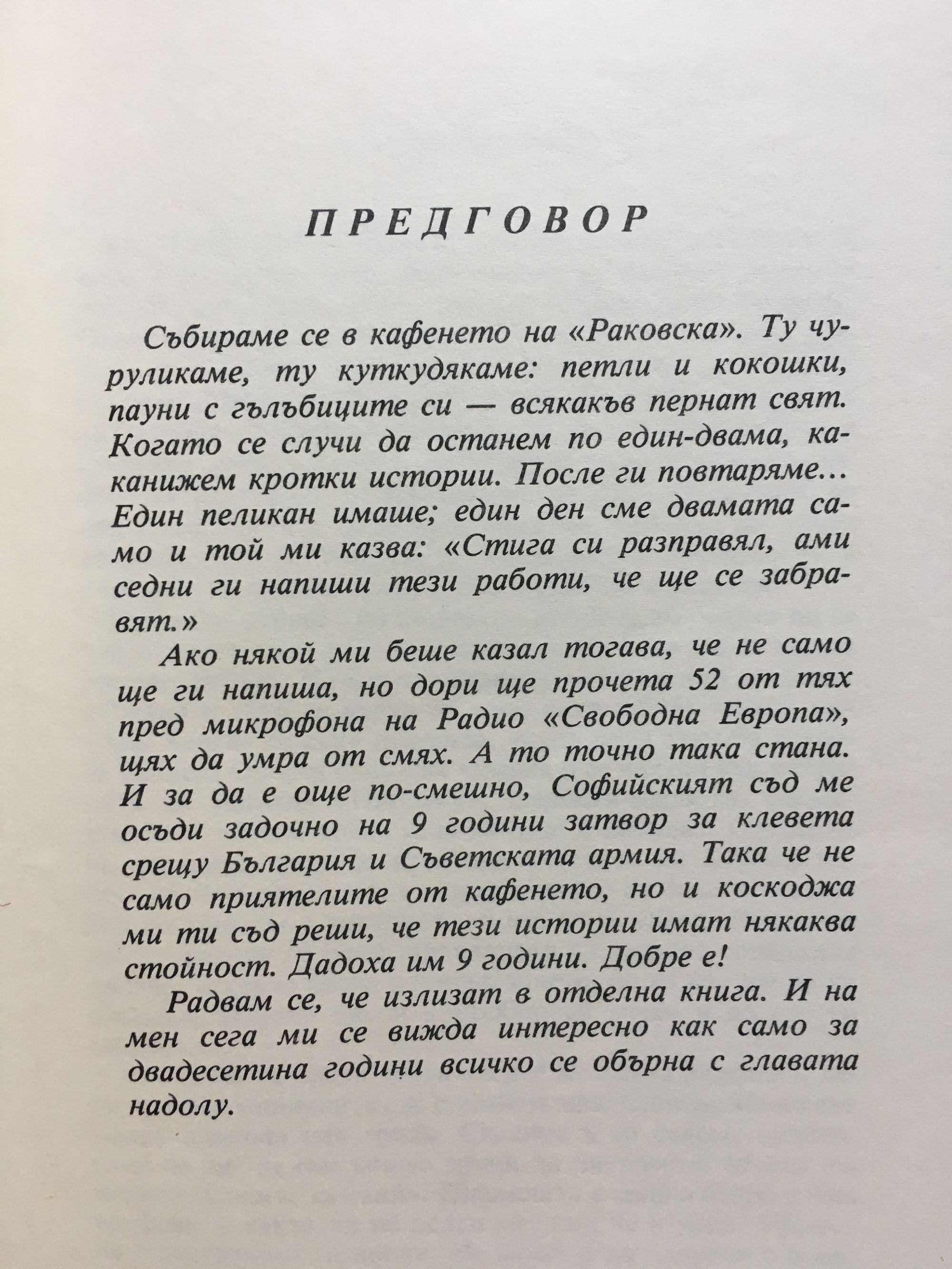 ПРЕДГОВОР

Събираме се в кафенето на «Раковска». Ту чуруликаме, ту куткудякаме: петли и кокошки, пауни с гълъбиците си — всякакъв пернат свят. Когато се случи да останем по един-двама, каканижем кротки истории. После ги повтаряме... Един пеликан имаше; един ден сме двамата само и той ми казва: «Стига си разправял, ами седни ги напиши тези работи, че ще се забравят.»

Ако някой ми беше казал тогава, че не само ще ги напиша, но дори ще прочета 52 от тях пред микрофона на Радио «Свободна Европа», щях да умра от смях. А то точно така стана. И за да е още по-смешно, Софийският съд ме осъди задочно на 9 години затвор за клевета срещу България и Съветската армия. Така че не само приятелите от кафенето, но и коскоджа ми ти съд реши, че тези истории имат някаква стойност. Дадоха им 9 години. Добре е!

Радвам се, че излизат в отделна книга. И на мен сега ми се вижда интересно как само за двадесетина години всичко се обърна с главата надолу.